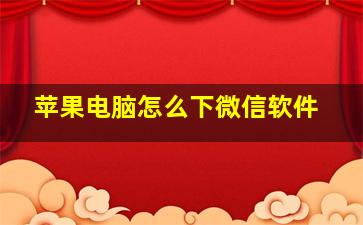 苹果电脑怎么下微信软件